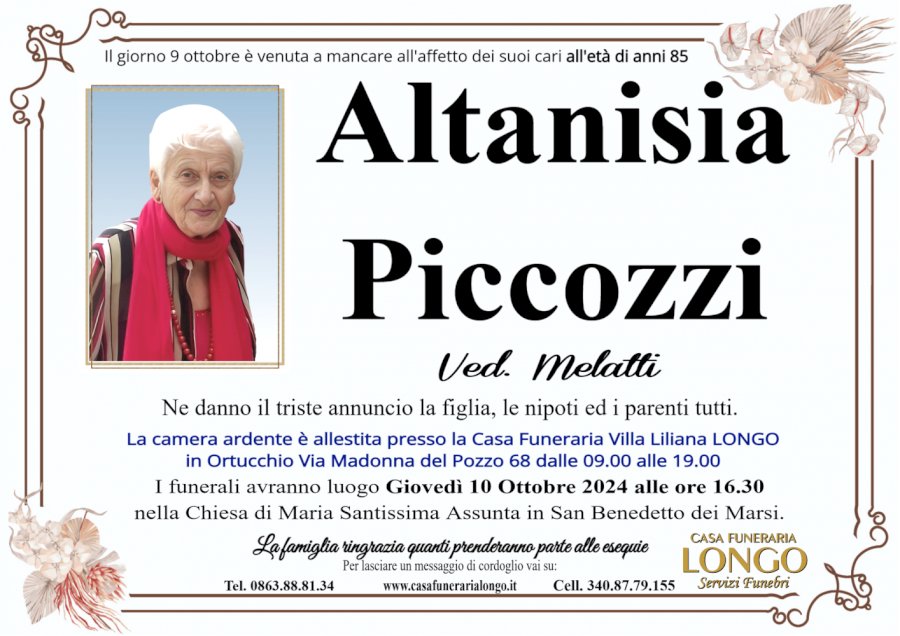 Il giorno 9 ottobre è venuta a mancare all'affetto dei suoi cari all'età di anni 85

Altanisia

Piccozzi

Ved. Melatti

Ne danno il triste annuncio la figlia, le nipoti ed i parenti tutti.

La camera ardente è allestita presso la Casa Funeraria Villa Liliana LONGO in Ortucchio Via Madonna del Pozzo 68 dalle 09.00 alle 19.00

I funerali avranno luogo Giovedì 10 Ottobre 2024 alle ore 16.30 nella Chiesa di Maria Santissima Assunta in San Benedetto dei Marsi.

La famiglia ringrazia quanti prenderanno parte alle esequie
Per lasciare un messaggio di cordoglio vai su:

Tel. 0863.88.81.34
www.casafunerarialongo.it
Cell. 340.87.79.155

CASA FUNERARIA
LONGO
Servizi Funebri